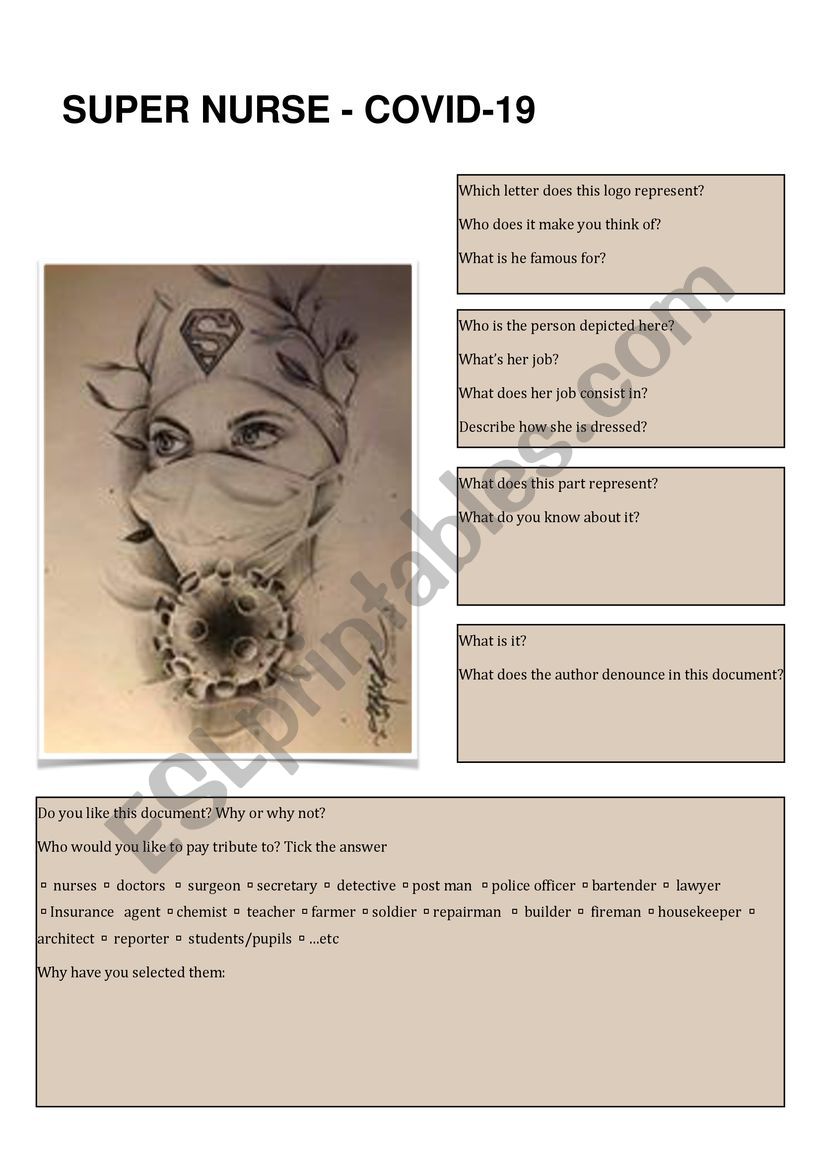 SUPER NURSE - COVID-19

S

Which letter does this logo represent?

Who does it make you think of?

What is he famous for?

Who is the person depicted here?

What's her job?

What does her job consist in?

Describe how she is dressed?

What does this part represent?

What do you know about it?

What is it?

What does the author denounce in this document?

ESLprintables.com

Do you like this document? Why or why not?

Who would you like to pay tribute to? Tick the answer

▫ nurses ▫ doctors ▫ surgeon ▫ secretary ▫ detective ▫ post man ▫ police officer ▫ bartender ▫ lawyer ▫ Insurance agent ▫ chemist ▫ teacher ▫ farmer ▫ soldier ▫ repairman ▫ builder ▫ fireman ▫ housekeeper ▫ architect ▫ reporter ▫ students/pupils ▫ ...etc

Why have you selected them: